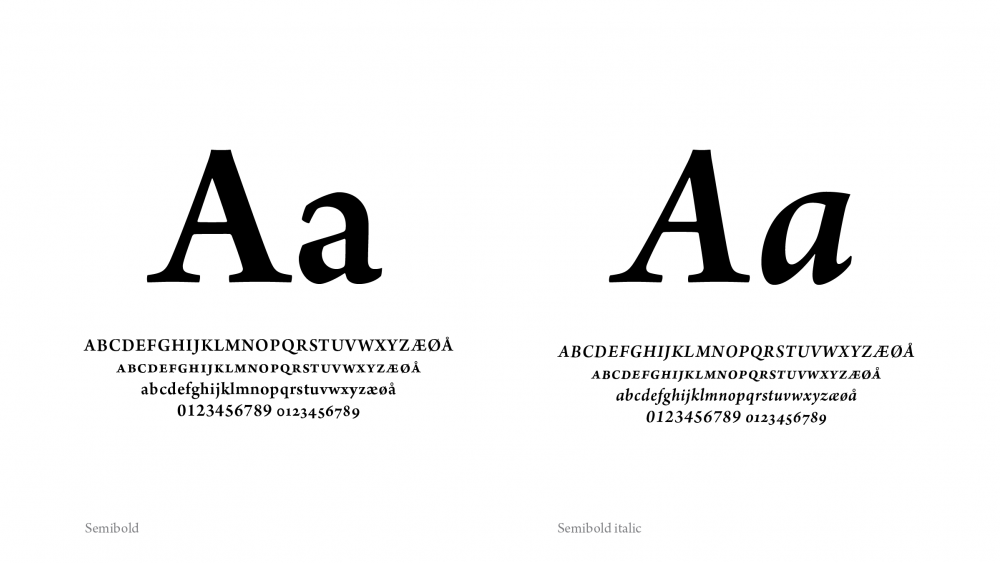 Aa

ABCDEFGHIJKLMNOPQRSTUVWXYZÆØÅ
ABCDEFGHIJKLMNOPQRSTUVWXYZÆØÅ
abcdefghijklmnopqrstuvwxyzæøå
0123456789 0123456789

Semibold

Aa

ABCDEFGHIJKLMNOPQRSTUVWXYZÆØÅ
ABCDEFGHIJKLMNOPQRSTUVWXYZÆØÅ
abcdefghijklmnopqrstuvwxyzæøå
0123456789 0123456789

Semibold italic